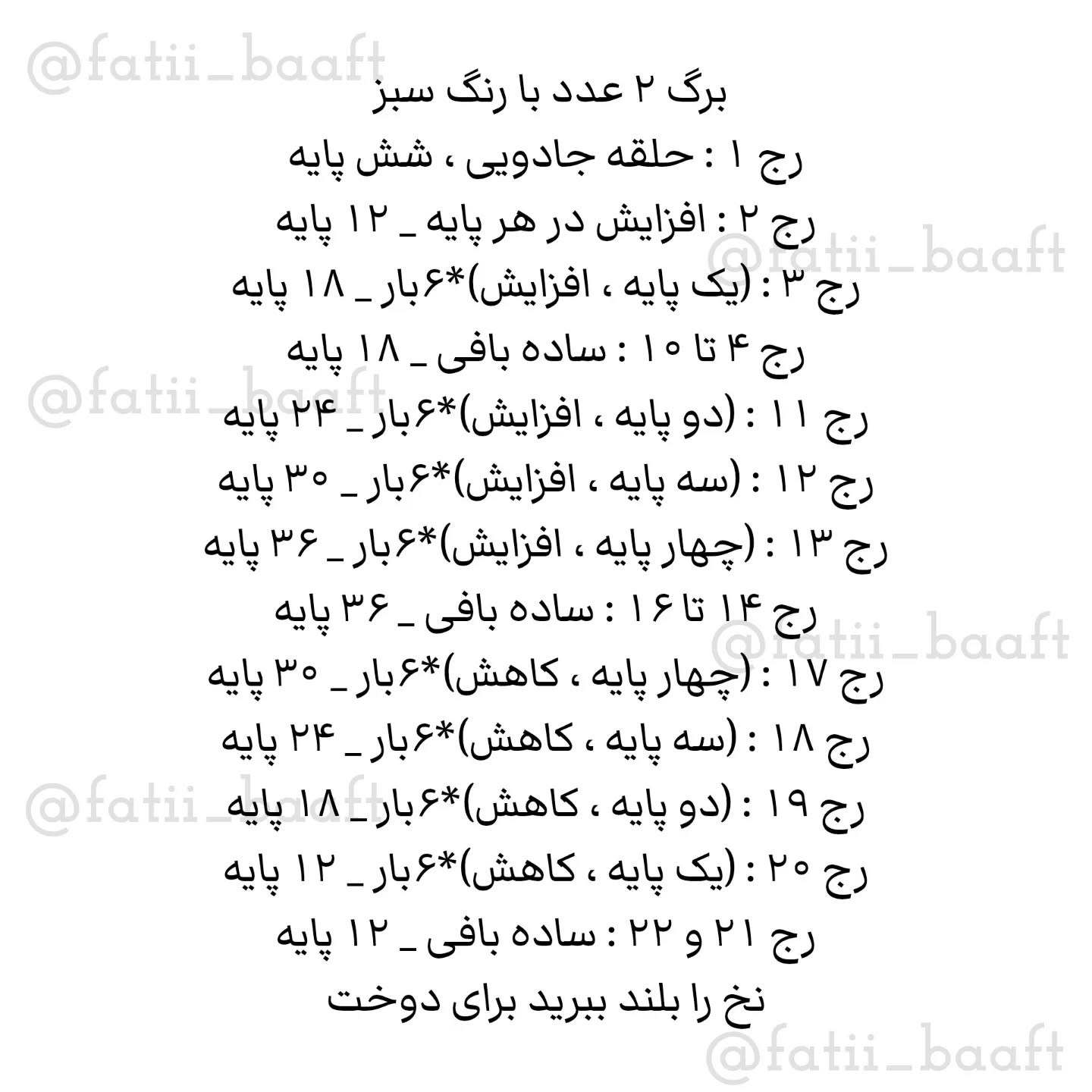 @fatii_baaft

برگ ۲ عدد با رنگ سبز

رج ۱ : حلقه جادویی ، شش پایه

رج ۲ : افزایش در هر پایه _ ۱۲ پایه

@fatii_baaft

رج ۳ : (یک پایه ، افزایش)*۶بار _ ۱۸ پایه

رج ۴ تا ۱۰ : ساده بافی _ ۱۸ پایه

@fatii_baaft

رج ۱۱ : (دو پایه ، افزایش)*۶بار _ ۲۴ پایه

رج ۱۲ : (سه پایه ، افزایش)*۶بار _ ۳۰ پایه

رج ۱۳ : (چهار پایه ، افزایش)*۶بار _ ۳۶ پایه

رج ۱۴ تا ۱۶ : ساده بافی _ ۳۶ پایه

@fatii_baaft

رج ۱۷ : (چهار پایه ، کاهش)*۶بار _ ۳۰ پایه

رج ۱۸ : (سه پایه ، کاهش)*۶بار _ ۲۴ پایه

@fatii_baaft

رج ۱۹ : (دو پایه ، کاهش)*۶بار _ ۱۸ پایه

رج ۲۰ : (یک پایه ، کاهش)*۶بار _ ۱۲ پایه

رج ۲۱ و ۲۲ : ساده بافی _ ۱۲ پایه

نخ را بلند ببرید برای دوخت

@fatii_baaft